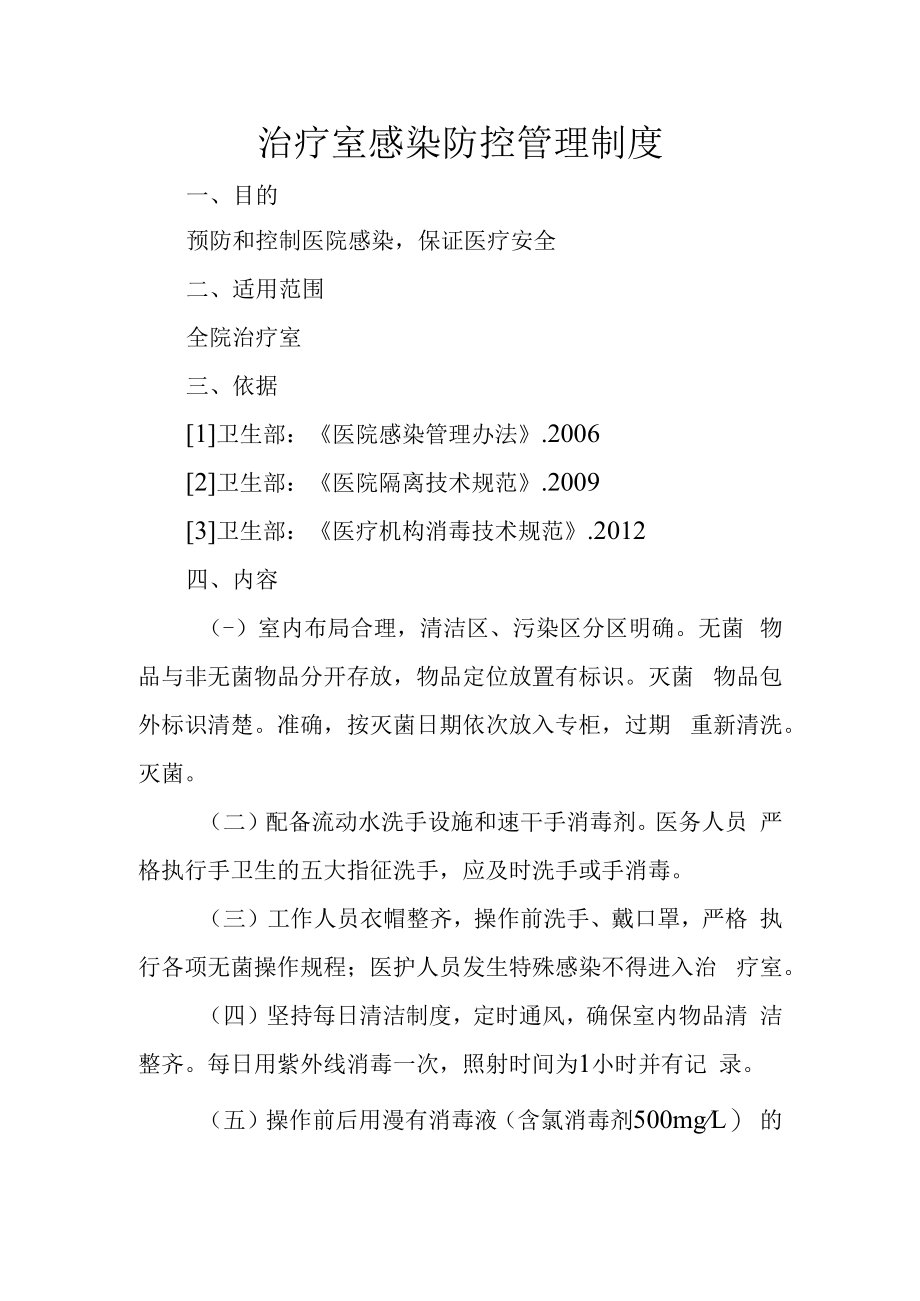 治疗室感染防控管理制度

一、目的

预防和控制医院感染，保证医疗安全

二、适用范围

全院治疗室

三、依据

[1]卫生部：《医院感染管理办法》.2006

[2]卫生部：《医院隔离技术规范》.2009

[3]卫生部：《医疗机构消毒技术规范》.2012

四、内容

(-）室内布局合理，清洁区、污染区分区明确。无菌 物品与非无菌物品分开存放，物品定位放置有标识。灭菌 物品包外标识清楚。准确，按灭菌日期依次放入专柜，过期 重新清洗。灭菌。

（二）配备流动水洗手设施和速干手消毒剂。医务人员 严格执行手卫生的五大指征洗手，应及时洗手或手消毒。

（三）工作人员衣帽整齐，操作前洗手、戴口罩，严格 执行各项无菌操作规程；医护人员发生特殊感染不得进入治 疗室。

（四）坚持每日清洁制度，定时通风，确保室内物品清 洁整齐。每日用紫外线消毒一次，照射时间为1小时并有记 录。

（五）操作前后用漫有消毒液（含氯消毒剂500mg/L） 的